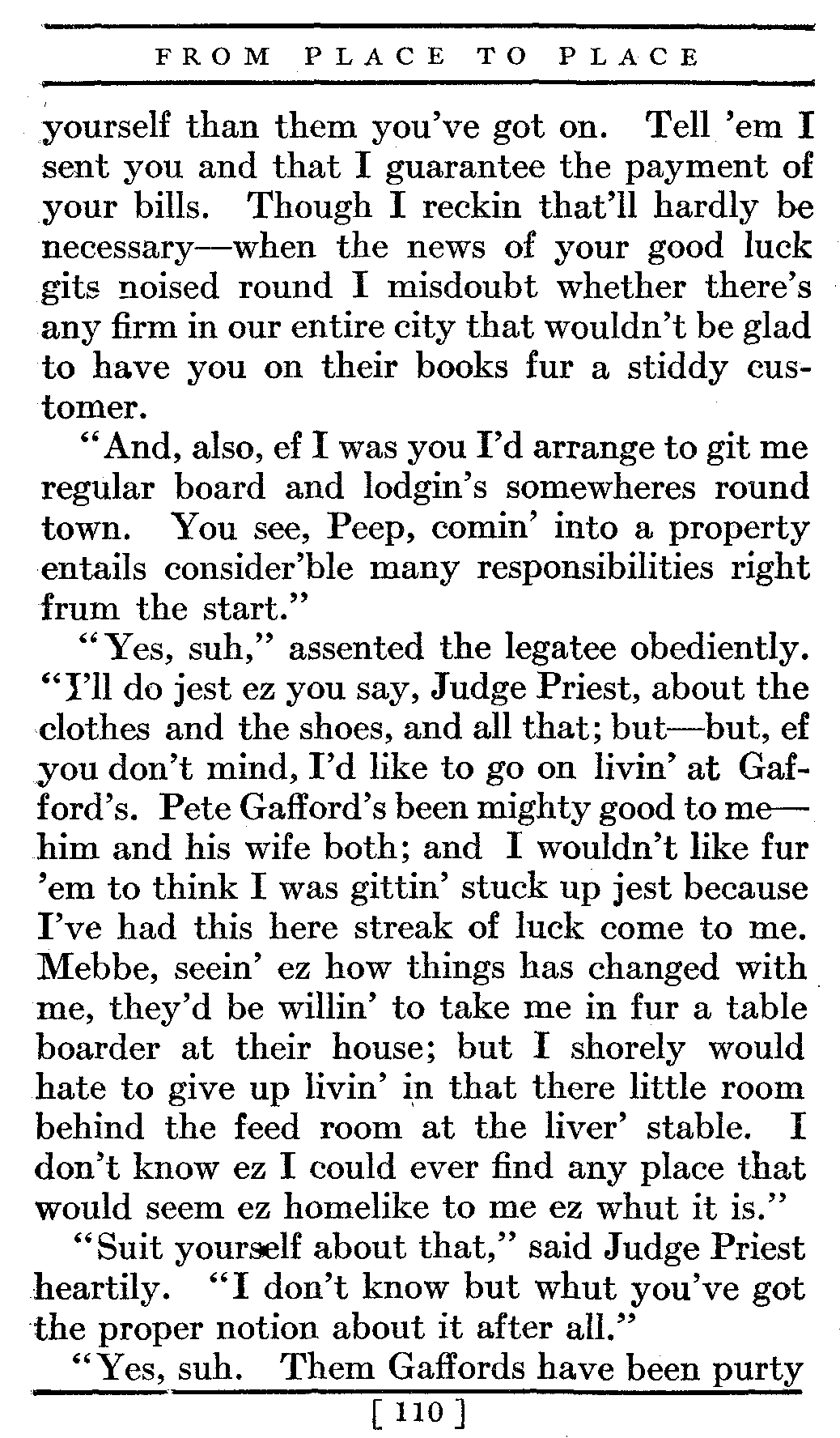 FROM PLACE TO PLACE

yourself than them you've got on. Tell 'em I sent you and that I guarantee the payment of your bills. Though I reckin that'll hardly be necessary—when the news of your good luck gits noised round I misdoubt whether there's any firm in our entire city that wouldn't be glad to have you on their books fur a stiddy customer.

"And, also, ef I was you I'd arrange to git me regular board and lodgin's somewheres round town. You see, Peep, comin' into a property entails consider'ble many responsibilities right frum the start."

"Yes, suh," assented the legatee obediently. "I'll do jest ez you say, Judge Priest, about the clothes and the shoes, and all that; but—but, ef you don't mind, I'd like to go on livin' at Gafford's. Pete Gafford's been mighty good to me—him and his wife both; and I wouldn't like fur 'em to think I was gittin' stuck up jest because I've had this here streak of luck come to me. Mebbe, seein' ez how things has changed with me, they'd be willin' to take me in fur a table boarder at their house; but I shorely would hate to give up livin' in that there little room behind the feed room at the liver' stable. I don't know ez I could ever find any place that would seem ez homelike to me ez whut it is."

"Suit yourself about that," said Judge Priest heartily. "I don't know but whut you've got the proper notion about it after all."

"Yes, suh. Them Gaffords have been purty

[ 110 ]